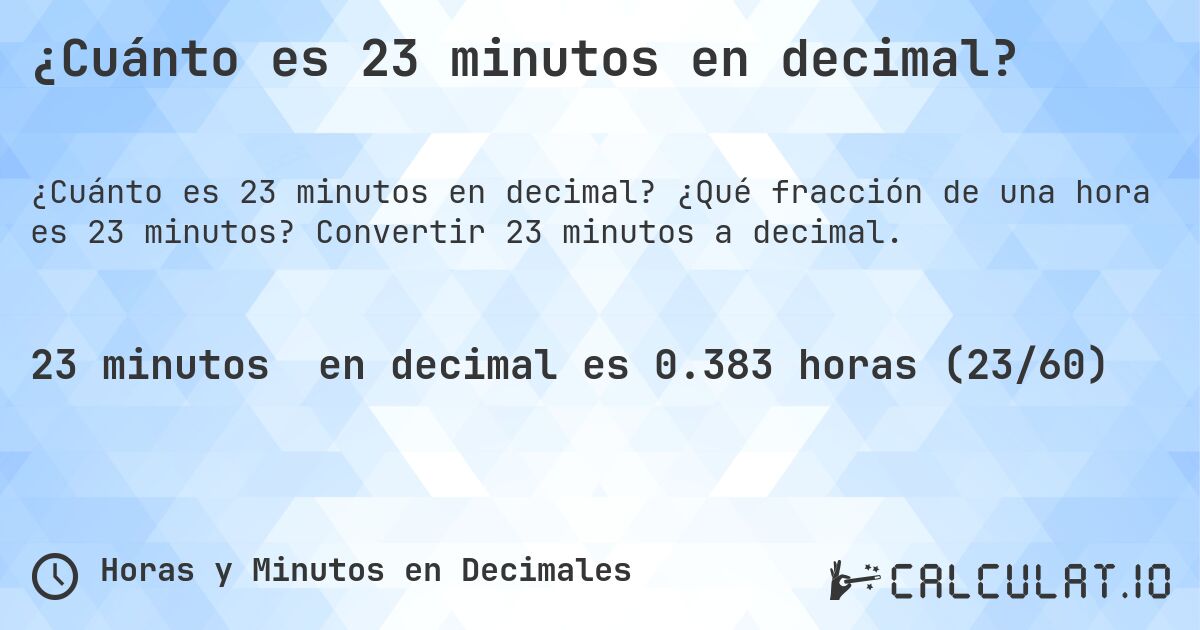 ¿Cuánto es 23 minutos en decimal?

¿Cuánto es 23 minutos en decimal? ¿Qué fracción de una hora es 23 minutos? Convertir 23 minutos a decimal.

23 minutos en decimal es 0.383 horas (23/60)

Horas y Minutos en Decimales

CALCULAT.IO